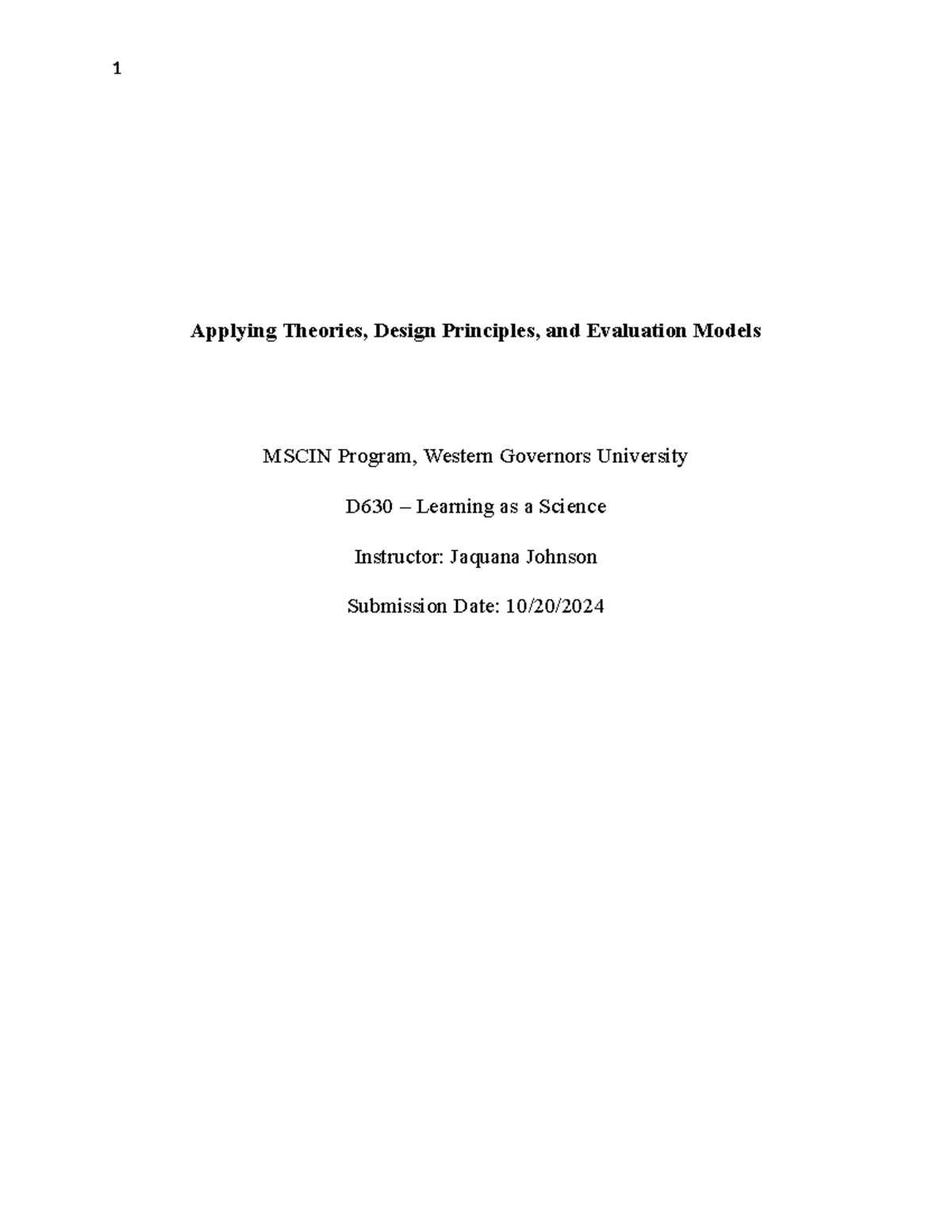 1

Applying Theories, Design Principles, and Evaluation Models

MSCIN Program, Western Governors University

D630 – Learning as a Science

Instructor: Jaquana Johnson

Submission Date: 10/20/2024